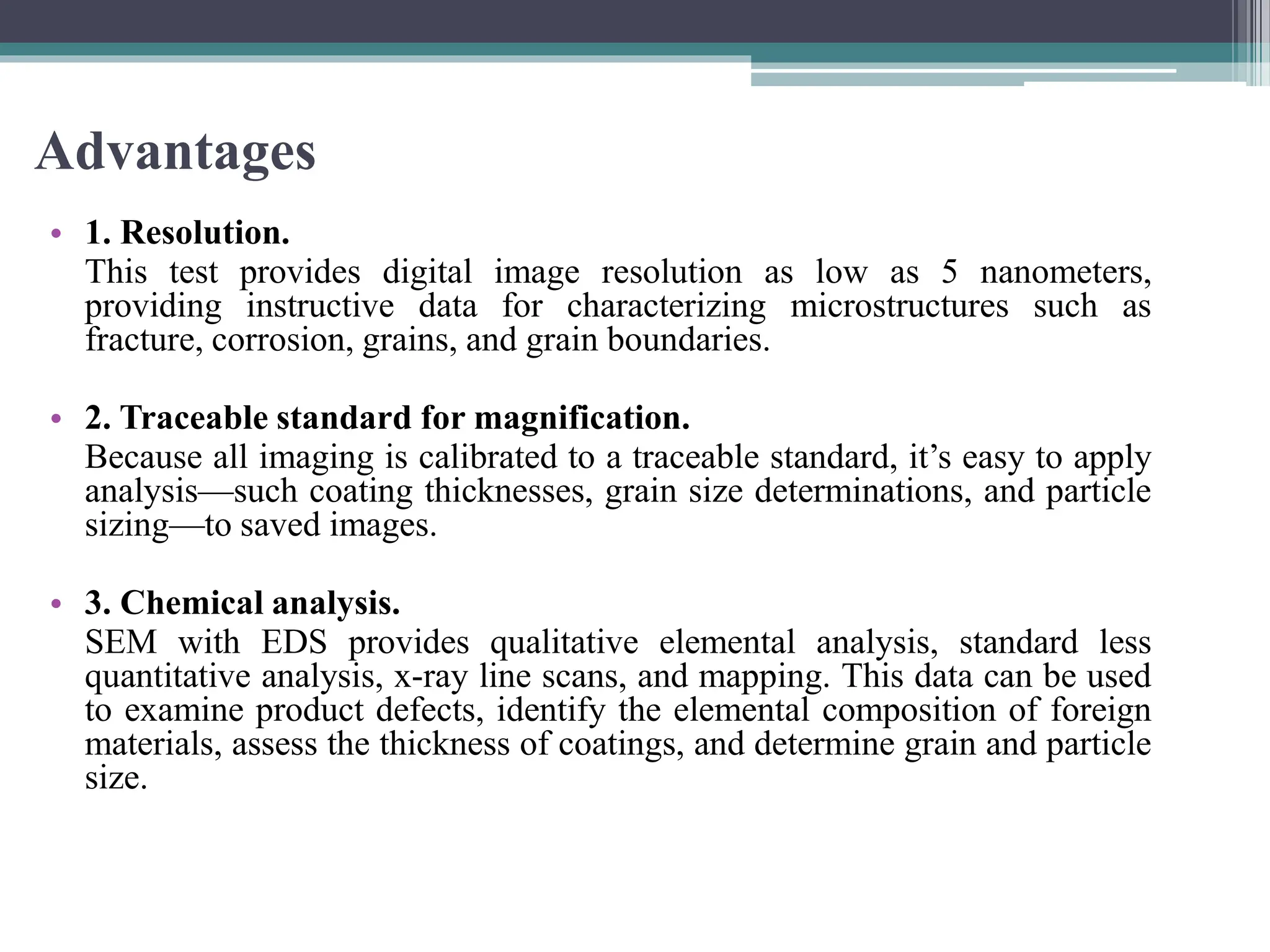 Advantages

• 1. Resolution.
This test provides digital image resolution as low as 5 nanometers, providing instructive data for characterizing microstructures such as fracture, corrosion, grains, and grain boundaries.

• 2. Traceable standard for magnification.
Because all imaging is calibrated to a traceable standard, it’s easy to apply analysis—such coating thicknesses, grain size determinations, and particle sizing—to saved images.

• 3. Chemical analysis.
SEM with EDS provides qualitative elemental analysis, standard less quantitative analysis, x-ray line scans, and mapping. This data can be used to examine product defects, identify the elemental composition of foreign materials, assess the thickness of coatings, and determine grain and particle size.